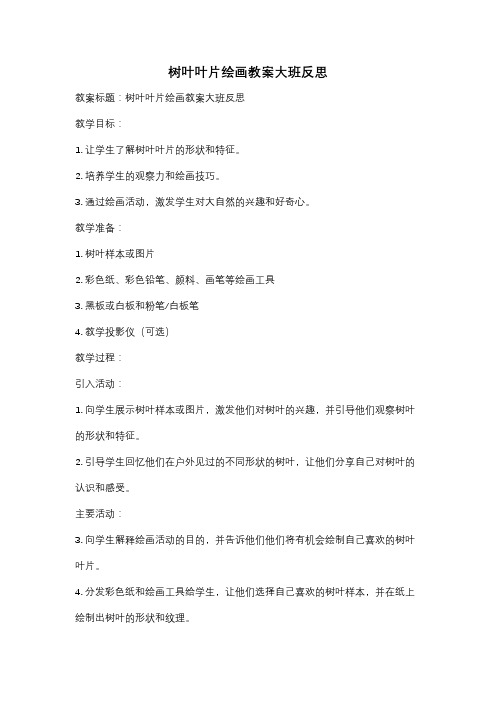 树叶叶片绘画教案大班反思

教案标题：树叶叶片绘画教案大班反思

教学目标：

1. 让学生了解树叶叶片的形状和特征。

2. 培养学生的观察力和绘画技巧。

3. 通过绘画活动，激发学生对大自然的兴趣和好奇心。

教学准备：

1. 树叶样本或图片

2. 彩色纸、彩色铅笔、颜料、画笔等绘画工具

3. 黑板或白板和粉笔/白板笔

4. 教学投影仪（可选）

教学过程：

引入活动：

1. 向学生展示树叶样本或图片，激发他们对树叶的兴趣，并引导他们观察树叶的形状和特征。

2. 引导学生回忆他们在户外见过的不同形状的树叶，让他们分享自己对树叶的认识和感受。

主要活动：

3. 向学生解释绘画活动的目的，并告诉他们他们将有机会绘制自己喜欢的树叶叶片。

4. 分发彩色纸和绘画工具给学生，让他们选择自己喜欢的树叶样本，并在纸上绘制出树叶的形状和纹理。